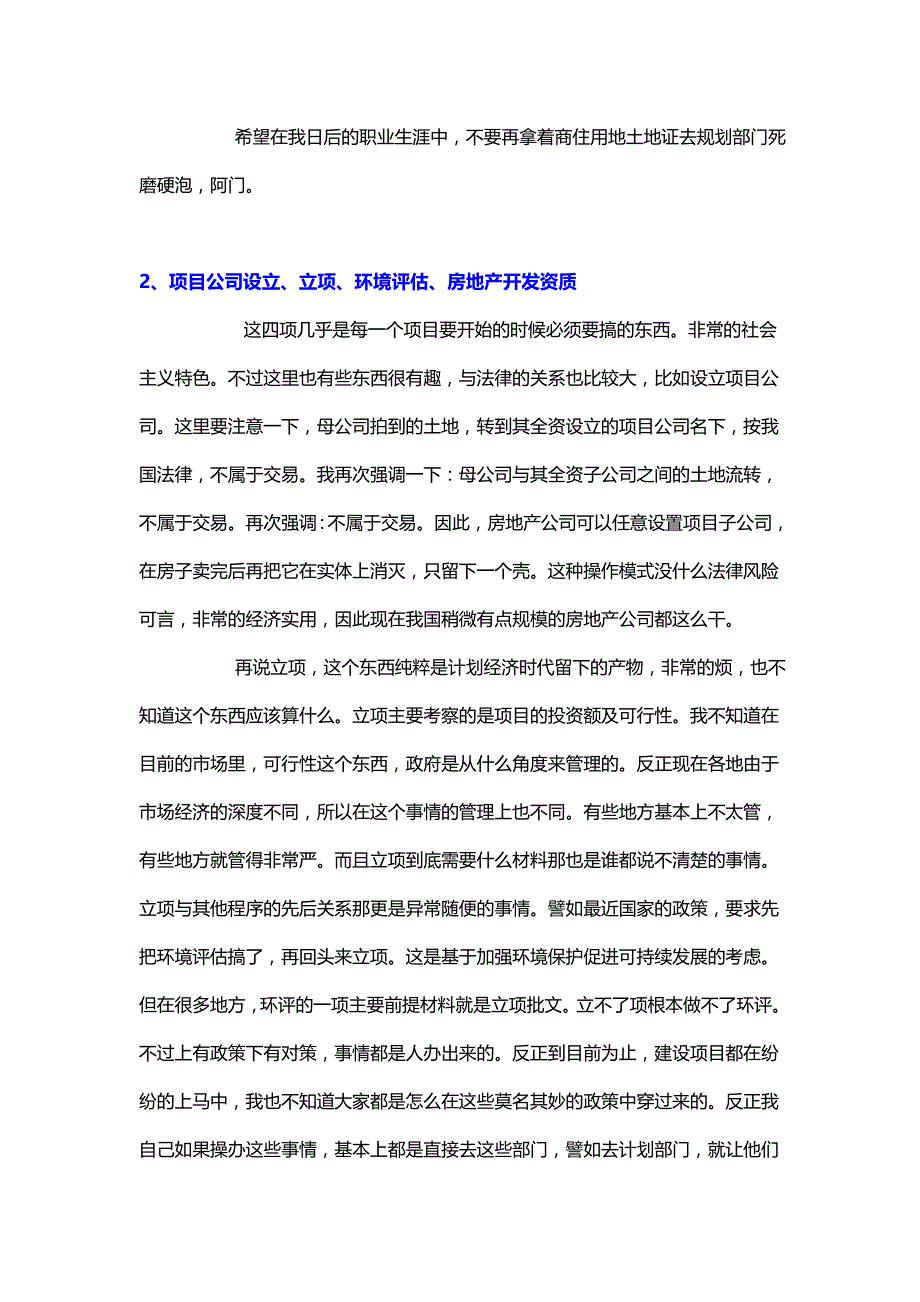 希望在我日后的职业生涯中，不要再拿着商住用地土地证去规划部门死磨硬泡，阿门。

2、项目公司设立、立项、环境评估、房地产开发资质

这四项几乎是每一个项目要开始的时候必须要搞的东西。非常的社会主义特色。不过这里也有些东西很有趣，与法律的关系也比较大，比如设立项目公司。这里要注意一下，母公司拍到的土地，转到其全资设立的项目公司名下，按我国法律，不属于交易。我再次强调一下：母公司与其全资子公司之间的土地流转，不属于交易。再次强调：不属于交易。因此，房地产公司可以任意设置项目子公司，在房子卖完后再把它在实体上消灭，只留下一个壳。这种操作模式没什么法律风险可言，非常的经济实用，因此现在我国稍微有点规模的房地产公司都这么干。

再说立项，这个东西纯粹是计划经济时代留下的产物，非常的烦，也不知道这个东西应该算什么。立项主要考察的是项目的投资额及可行性。我不知道在目前的市场里，可行性这个东西，政府是从什么角度来管理的。反正现在各地由于市场经济的深度不同，所以在这个事情的管理上也不同。有些地方基本上不太管，有些地方就管得非常严。而且立项到底需要什么材料那也是谁都说不清楚的事情。立项与其他程序的先后关系那更是异常随便的事情。譬如最近国家的政策，要求先把环境评估搞了，再回头来立项。这是基于加强环境保护促进可持续发展的考虑。但在很多地方，环评的一项主要前提材料就是立项批文。立不了项根本做不了环评。不过上有政策下有对策，事情都是人办出来的。反正到目前为止，建设项目都在纷纷的上马中，我也不知道大家都是怎么在这些莫名其妙的政策中穿过来的。反正我自己如果操办这些事情，基本上都是直接去这些部门，譬如去计划部门，就让他们